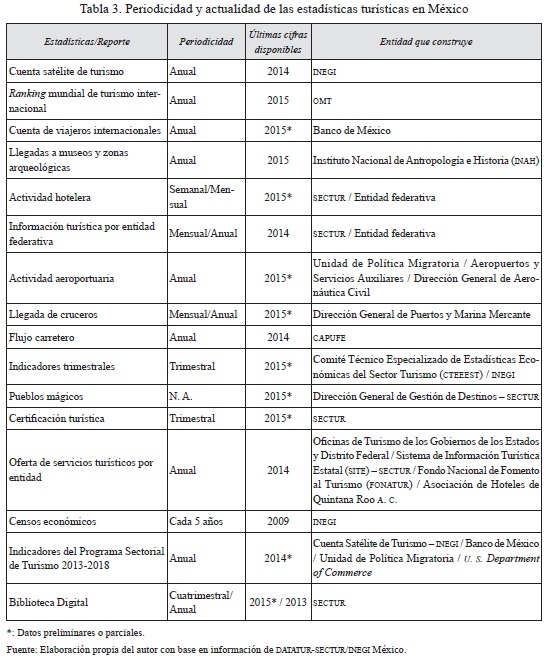 Tabla 3. Periodicidad y actualidad de las estadísticas turísticas en México

| Estadísticas/Reporte | Periodicidad | Últimas cifras disponibles | Entidad que construye |
|---|---|---|---|
| Cuenta satélite de turismo | Anual | 2014 | INEGI |
| Ranking mundial de turismo internacional | Anual | 2015 | OMT |
| Cuenta de viajeros internacionales | Anual | 2015* | Banco de México |
| Llegadas a museos y zonas arqueológicas | Anual | 2015 | Instituto Nacional de Antropología e Historia (INAH) |
| Actividad hotelera | Semanal/Mensual | 2015* | SECTUR / Entidad federativa |
| Información turística por entidad federativa | Mensual/Anual | 2014 | SECTUR / Entidad federativa |
| Actividad aeroportuaria | Anual | 2015* | Unidad de Política Migratoria / Aeropuertos y Servicios Auxiliares / Dirección General de Aeronáutica Civil |
| Llegada de cruceros | Mensual/Anual | 2015* | Dirección General de Puertos y Marina Mercante |
| Flujo carretero | Anual | 2014 | CAPUFE |
| Indicadores trimestrales | Trimestral | 2015* | Comité Técnico Especializado de Estadísticas Económicas del Sector Turismo (CTEEEST) / INEGI |
| Pueblos mágicos | N. A. | 2015* | Dirección General de Gestión de Destinos – SECTUR |
| Certificación turística | Trimestral | 2015* | SECTUR |
| Oferta de servicios turísticos por entidad | Anual | 2014 | Oficinas de Turismo de los Gobiernos de los Estados y Distrito Federal / Sistema de Información Turística Estatal (SITE) – SECTUR / Fondo Nacional de Fomento al Turismo (FONATUR) / Asociación de Hoteles de Quintana Roo A. C. |
| Censos económicos | Cada 5 años | 2009 | INEGI |
| Indicadores del Programa Sectorial de Turismo 2013-2018 | Anual | 2014* | Cuenta Satélite de Turismo – INEGI / Banco de México / Unidad de Política Migratoria / U. S. Department of Commerce |
| Biblioteca Digital | Cuatrimestral/ Anual | 2015* / 2013 | SECTUR |

*: Datos preliminares o parciales.

Fuente: Elaboración propia del autor con base en información de DATATUR-SECTUR/INEGI México.